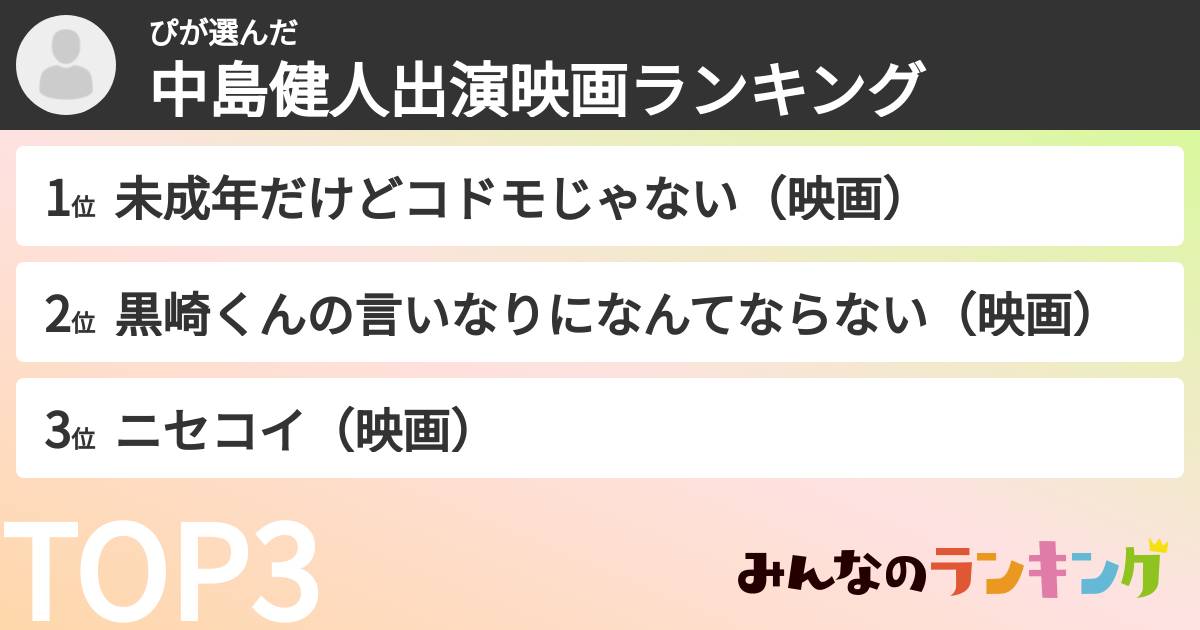 ぴが選んだ
中島健人出演映画ランキング

1位 未成年だけどコドモじゃない（映画）

2位 黒崎くんの言いなりになんてならない（映画）

3位 ニセコイ（映画）

TOP3

みんなのランキング